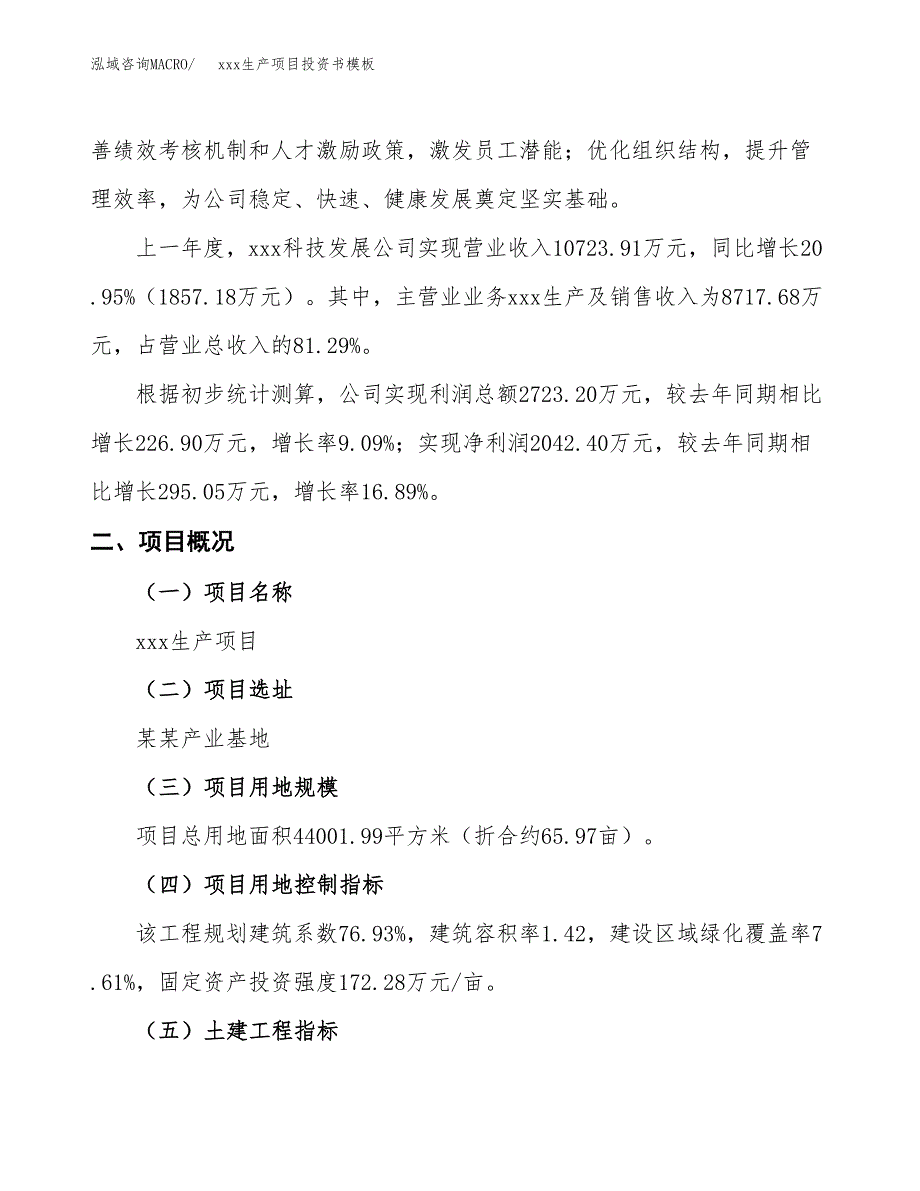 泓域咨询MACRO/　xxx生产项目投资书模板

善绩效考核机制和人才激励政策，激发员工潜能；优化组织结构，提升管理效率，为公司稳定、快速、健康发展奠定坚实基础。

上一年度，xxx科技发展公司实现营业收入10723.91万元，同比增长20.95%（1857.18万元）。其中，主营业业务xxx生产及销售收入为8717.68万元，占营业总收入的81.29%。

根据初步统计测算，公司实现利润总额2723.20万元，较去年同期相比增长226.90万元，增长率9.09%；实现净利润2042.40万元，较去年同期相比增长295.05万元，增长率16.89%。

二、项目概况

（一）项目名称

xxx生产项目

（二）项目选址

某某产业基地

（三）项目用地规模

项目总用地面积44001.99平方米（折合约65.97亩）。

（四）项目用地控制指标

该工程规划建筑系数76.93%，建筑容积率1.42，建设区域绿化覆盖率7.61%，固定资产投资强度172.28万元/亩。

（五）土建工程指标